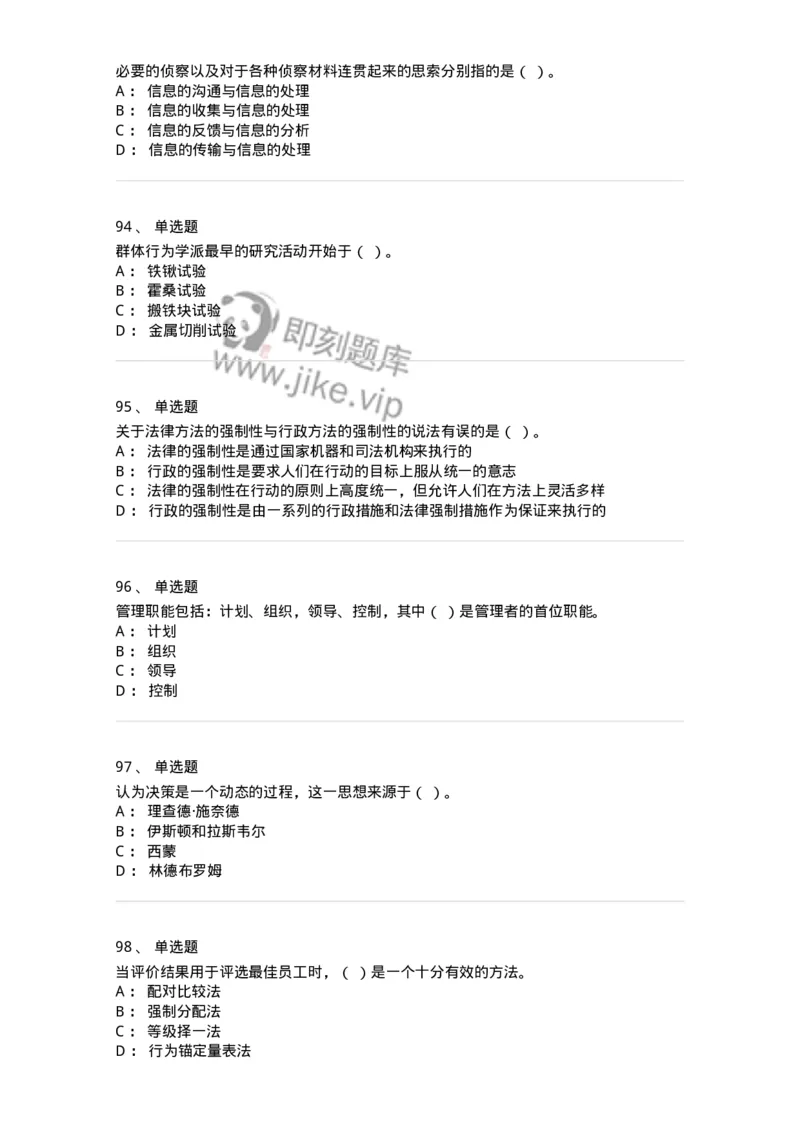 必要的侦察以及对于各种侦察材料连贯起来的思索分别指的是（ ）。
A： 信息的沟通与信息的处理
B： 信息的收集与信息的处理
C： 信息的反馈与信息的分析
D： 信息的传输与信息的处理

94、 单选题
群体行为学派最早的研究活动开始于（ ）。
A： 铁锹试验
B： 霍桑试验
C： 搬铁块试验
D： 金属切削试验

即刻题库
www.jike.vip

95、 单选题
关于法律方法的强制性与行政方法的强制性的说法有误的是（ ）。
A： 法律的强制性是通过国家机器和司法机构来执行的
B： 行政的强制性是要求人们在行动的目标上服从统一的意志
C： 法律的强制性在行动的原则上高度统一，但允许人们在方法上灵活多样
D： 行政的强制性是由一系列的行政措施和法律强制措施作为保证来执行的

96、 单选题
管理职能包括：计划、组织，领导、控制，其中（ ）是管理者的首位职能。
A： 计划
B： 组织
C： 领导
D： 控制

97、 单选题
认为决策是一个动态的过程，这一思想来源于（ ）。
A： 理查德·施奈德
B： 伊斯顿和拉斯韦尔
C： 西蒙
D： 林德布罗姆

98、 单选题
当评价结果用于评选最佳员工时，（ ）是一个十分有效的方法。
A： 配对比较法
B： 强制分配法
C： 等级择一法
D： 行为锚定量表法